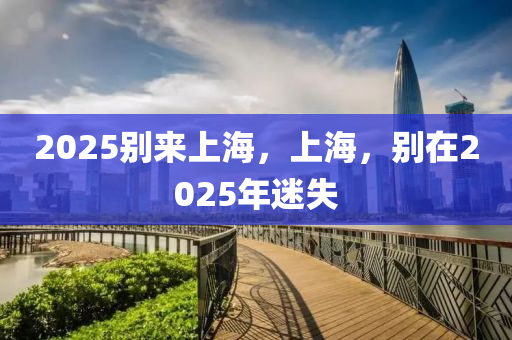 2025别来上海，上海，别在2025年迷失